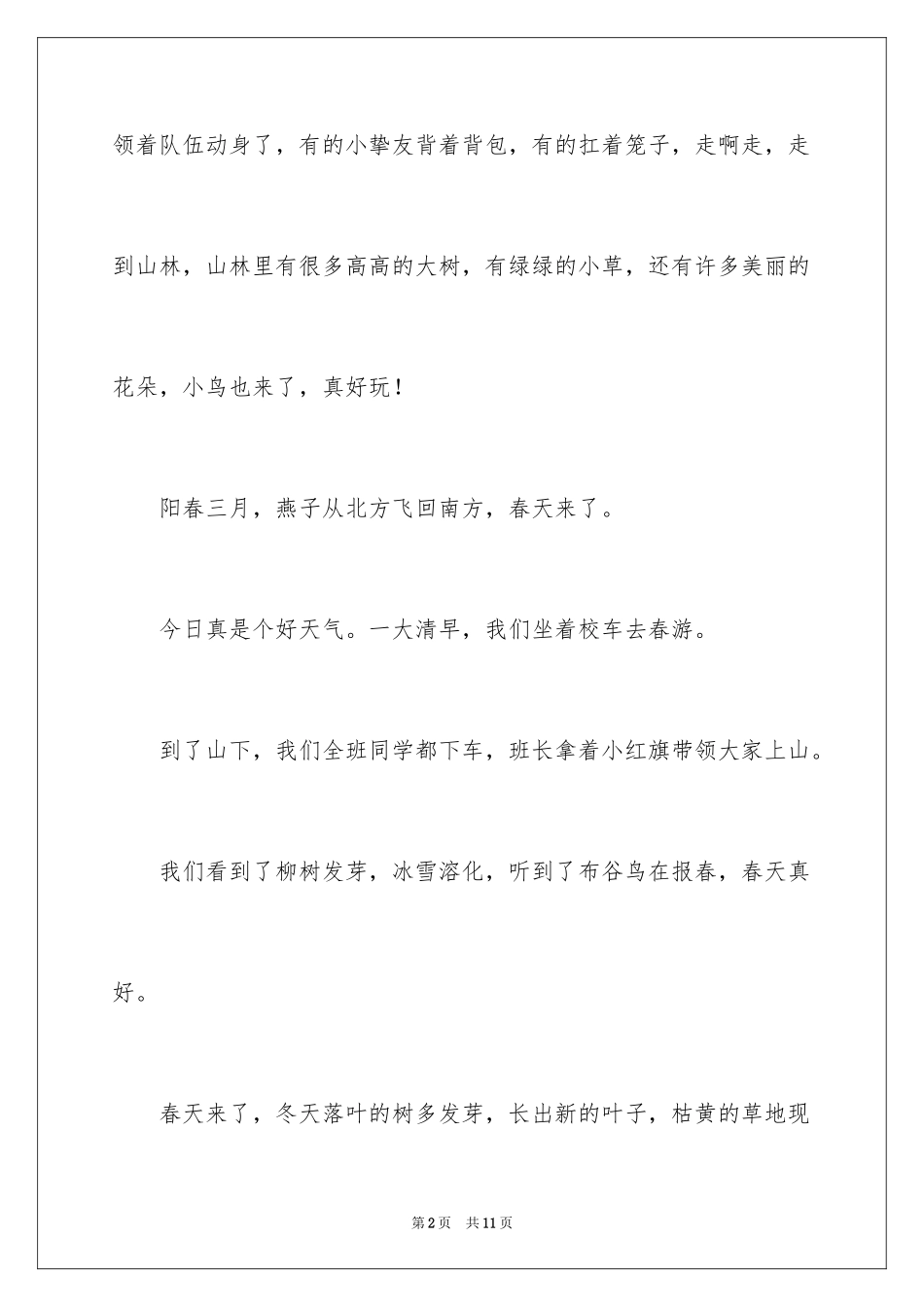 领着队伍动身了，有的小挚友背着背包，有的扛着笼子，走啊走，走到山林，山林里有很多高高的大树，有绿绿的小草，还有许多美丽的花朵，小鸟也来了，真好玩！

阳春三月，燕子从北方飞回南方，春天来了。

今日真是个好天气。一大清早，我们坐着校车去春游。

到了山下，我们全班同学都下车，班长拿着小红旗带领大家上山。

我们看到了柳树发芽，冰雪溶化，听到了布谷鸟在报春，春天真好。

春天来了，冬天落叶的树多发芽，长出新的叶子，枯黄的草地现

第2页　共11页